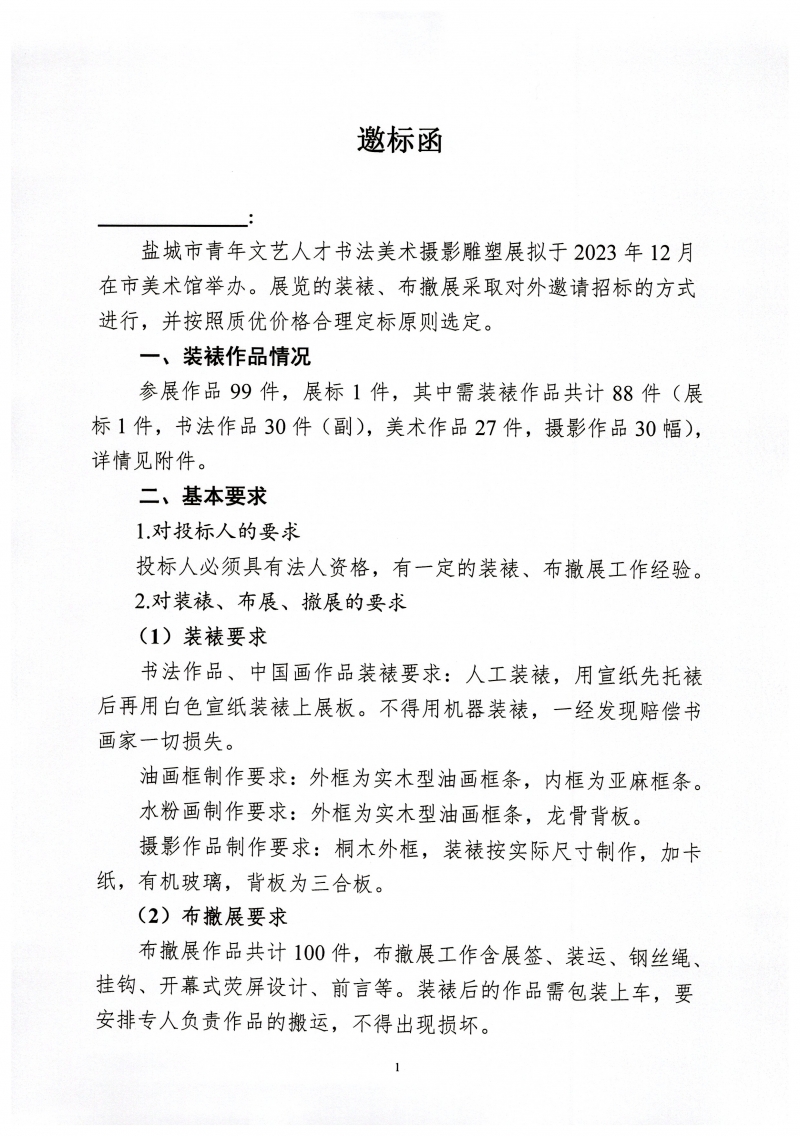 邀标函

______________:

盐城市青年文艺人才书法美术摄影雕塑展拟于 2023 年 12 月在市美术馆举办。展览的装裱、布撤展采取对外邀请招标的方式进行，并按照质优价格合理定标原则选定。

一、装裱作品情况

参展作品 99 件，展标 1 件，其中需装裱作品共计 88 件（展标 1 件，书法作品 30 件（副），美术作品 27 件，摄影作品 30 幅），详情见附件。

二、基本要求

1.对投标人的要求

投标人必须具有法人资格，有一定的装裱、布撤展工作经验。

2.对装裱、布展、撤展的要求

（1）装裱要求

书法作品、中国画作品装裱要求：人工装裱，用宣纸先托裱后再用白色宣纸装裱上展板。不得用机器装裱，一经发现赔偿书画家一切损失。

油画框制作要求：外框为实木型油画框条，内框为亚麻框条。

水粉画制作要求：外框为实木型油画框条，龙骨背板。

摄影作品制作要求：桐木外框，装裱按实际尺寸制作，加卡纸，有机玻璃，背板为三合板。

（2）布撤展要求

布撤展作品共计 100 件，布撤展工作含展签、装运、钢丝绳、挂钩、开幕式荧屏设计、前言等。装裱后的作品需包装上车，要安排专人负责作品的搬运，不得出现损坏。

1